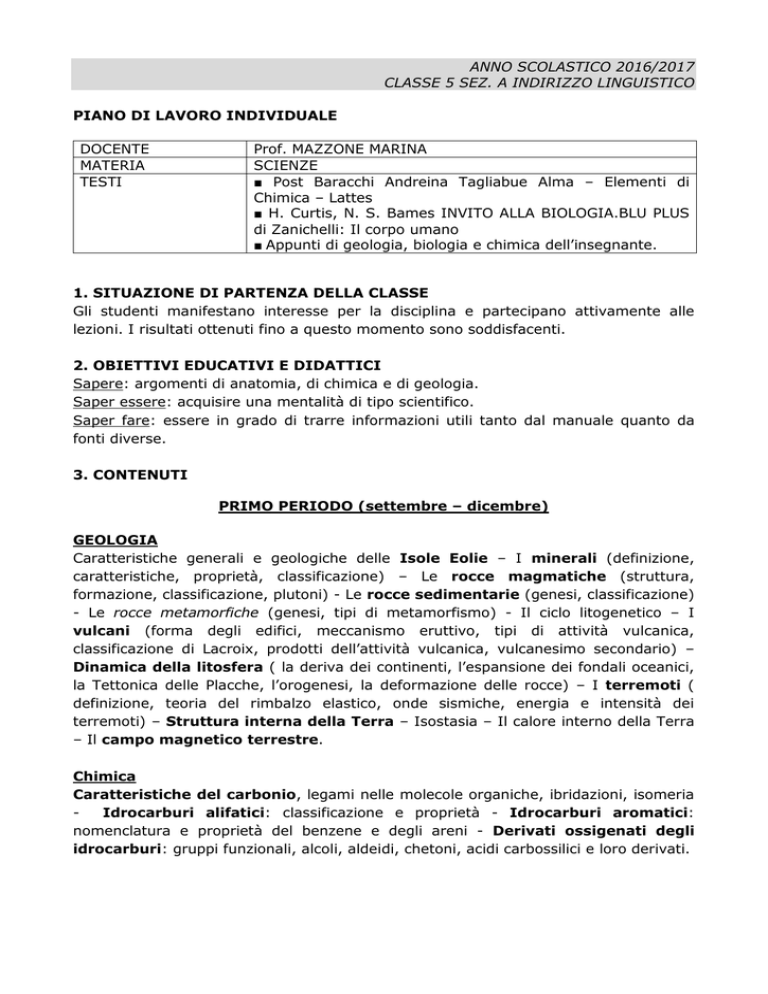 ANNO SCOLASTICO 2016/2017
CLASSE 5 SEZ. A INDIRIZZO LINGUISTICO

PIANO DI LAVORO INDIVIDUALE

| DOCENTE | Prof. MAZZONE MARINA |
|---|---|
| MATERIA | SCIENZE |
| TESTI | ■ Post Baracchi Andreina Tagliabue Alma – Elementi di Chimica – Lattes ■ H. Curtis, N. S. Bames INVITO ALLA BIOLOGIA.BLU PLUS di Zanichelli: Il corpo umano ■ Appunti di geologia, biologia e chimica dell'insegnante. |

1. SITUAZIONE DI PARTENZA DELLA CLASSE
Gli studenti manifestano interesse per la disciplina e partecipano attivamente alle lezioni. I risultati ottenuti fino a questo momento sono soddisfacenti.

2. OBIETTIVI EDUCATIVI E DIDATTICI
Sapere: argomenti di anatomia, di chimica e di geologia.
Saper essere: acquisire una mentalità di tipo scientifico.
Saper fare: essere in grado di trarre informazioni utili tanto dal manuale quanto da fonti diverse.

3. CONTENUTI

PRIMO PERIODO (settembre – dicembre)

GEOLOGIA
Caratteristiche generali e geologiche delle Isole Eolie – I minerali (definizione, caratteristiche, proprietà, classificazione) – Le rocce magmatiche (struttura, formazione, classificazione, plutoni) - Le rocce sedimentarie (genesi, classificazione) - Le rocce metamorfiche (genesi, tipi di metamorfismo) - Il ciclo litogenetico – I vulcani (forma degli edifici, meccanismo eruttivo, tipi di attività vulcanica, classificazione di Lacroix, prodotti dell'attività vulcanica, vulcanesimo secondario) – Dinamica della litosfera ( la deriva dei continenti, l'espansione dei fondali oceanici, la Tettonica delle Placche, l'orogenesi, la deformazione delle rocce) – I terremoti ( definizione, teoria del rimbalzo elastico, onde sismiche, energia e intensità dei terremoti) – Struttura interna della Terra – Isostasia – Il calore interno della Terra – Il campo magnetico terrestre.

Chimica
Caratteristiche del carbonio, legami nelle molecole organiche, ibridazioni, isomeria - Idrocarburi alifatici: classificazione e proprietà - Idrocarburi aromatici: nomenclatura e proprietà del benzene e degli areni - Derivati ossigenati degli idrocarburi: gruppi funzionali, alcoli, aldeidi, chetoni, acidi carbossilici e loro derivati.